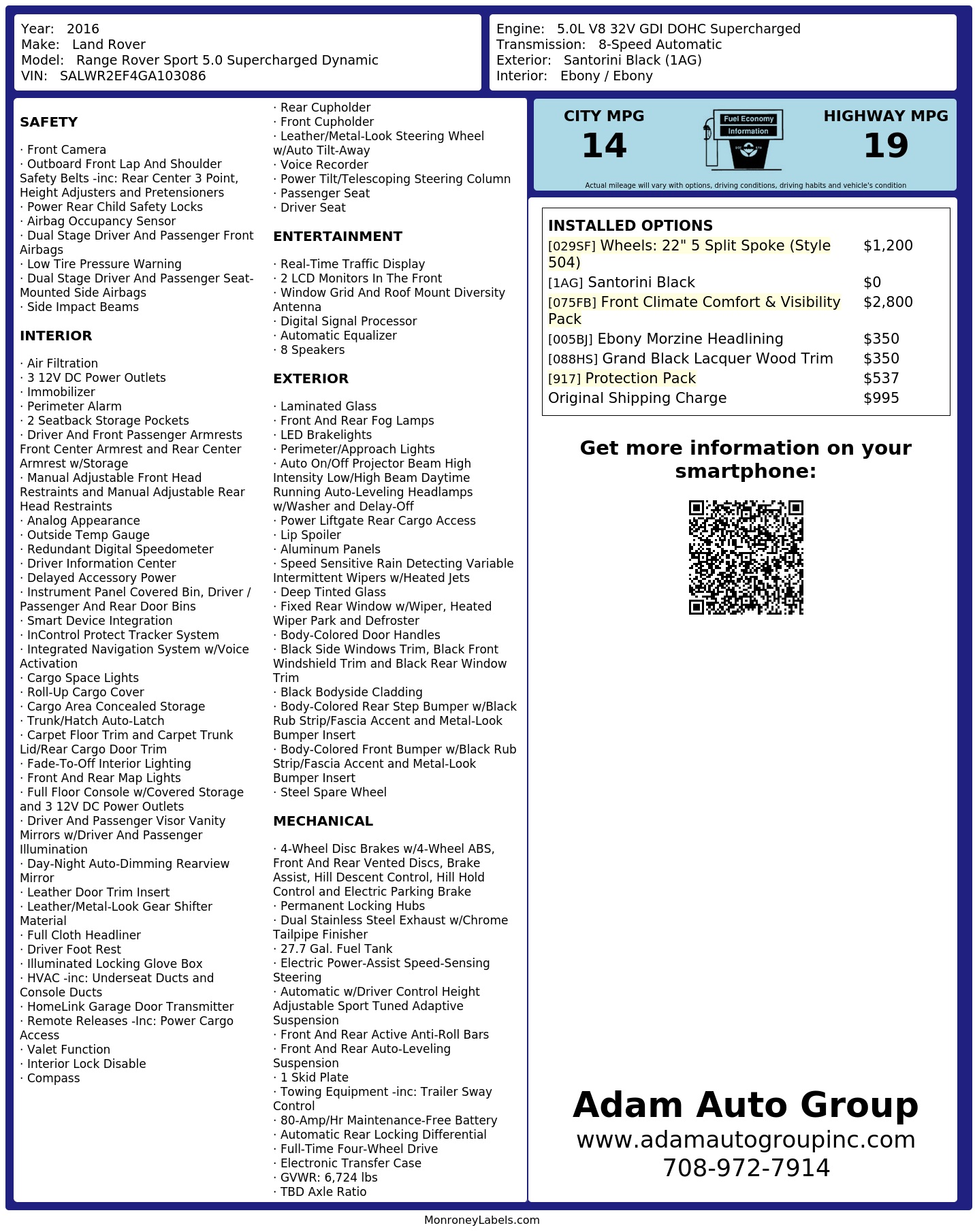 Year: 2016
Make: Land Rover
Model: Range Rover Sport 5.0 Supercharged Dynamic
VIN: SALWR2EF4GA103086

Engine: 5.0L V8 32V GDI DOHC Supercharged
Transmission: 8-Speed Automatic
Exterior: Santorini Black (1AG)
Interior: Ebony / Ebony

SAFETY

· Front Camera
· Outboard Front Lap And Shoulder Safety Belts -inc: Rear Center 3 Point, Height Adjusters and Pretensioners
· Power Rear Child Safety Locks
· Airbag Occupancy Sensor
· Dual Stage Driver And Passenger Front Airbags
· Low Tire Pressure Warning
· Dual Stage Driver And Passenger Seat-Mounted Side Airbags
· Side Impact Beams

INTERIOR

· Air Filtration
· 3 12V DC Power Outlets
· Immobilizer
· Perimeter Alarm
· 2 Seatback Storage Pockets
· Driver And Front Passenger Armrests Front Center Armrest and Rear Center Armrest w/Storage
· Manual Adjustable Front Head Restraints and Manual Adjustable Rear Head Restraints
· Analog Appearance
· Outside Temp Gauge
· Redundant Digital Speedometer
· Driver Information Center
· Delayed Accessory Power
· Instrument Panel Covered Bin, Driver / Passenger And Rear Door Bins
· Smart Device Integration
· InControl Protect Tracker System
· Integrated Navigation System w/Voice Activation
· Cargo Space Lights
· Roll-Up Cargo Cover
· Cargo Area Concealed Storage
· Trunk/Hatch Auto-Latch
· Carpet Floor Trim and Carpet Trunk Lid/Rear Cargo Door Trim
· Fade-To-Off Interior Lighting
· Front And Rear Map Lights
· Full Floor Console w/Covered Storage and 3 12V DC Power Outlets
· Driver And Passenger Visor Vanity Mirrors w/Driver And Passenger Illumination
· Day-Night Auto-Dimming Rearview Mirror
· Leather Door Trim Insert
· Leather/Metal-Look Gear Shifter Material
· Full Cloth Headliner
· Driver Foot Rest
· Illuminated Locking Glove Box
· HVAC -inc: Underseat Ducts and Console Ducts
· HomeLink Garage Door Transmitter
· Remote Releases -Inc: Power Cargo Access
· Valet Function
· Interior Lock Disable
· Compass

· Rear Cupholder
· Front Cupholder
· Leather/Metal-Look Steering Wheel w/Auto Tilt-Away
· Voice Recorder
· Power Tilt/Telescoping Steering Column
· Passenger Seat
· Driver Seat

ENTERTAINMENT

· Real-Time Traffic Display
· 2 LCD Monitors In The Front
· Window Grid And Roof Mount Diversity Antenna
· Digital Signal Processor
· Automatic Equalizer
· 8 Speakers

EXTERIOR

· Laminated Glass
· Front And Rear Fog Lamps
· LED Brakelights
· Perimeter/Approach Lights
· Auto On/Off Projector Beam High Intensity Low/High Beam Daytime Running Auto-Leveling Headlamps w/Washer and Delay-Off
· Power Liftgate Rear Cargo Access
· Lip Spoiler
· Aluminum Panels
· Speed Sensitive Rain Detecting Variable Intermittent Wipers w/Heated Jets
· Deep Tinted Glass
· Fixed Rear Window w/Wiper, Heated Wiper Park and Defroster
· Body-Colored Door Handles
· Black Side Windows Trim, Black Front Windshield Trim and Black Rear Window Trim
· Black Bodyside Cladding
· Body-Colored Rear Step Bumper w/Black Rub Strip/Fascia Accent and Metal-Look Bumper Insert
· Body-Colored Front Bumper w/Black Rub Strip/Fascia Accent and Metal-Look Bumper Insert
· Steel Spare Wheel

MECHANICAL

· 4-Wheel Disc Brakes w/4-Wheel ABS, Front And Rear Vented Discs, Brake Assist, Hill Descent Control, Hill Hold Control and Electric Parking Brake
· Permanent Locking Hubs
· Dual Stainless Steel Exhaust w/Chrome Tailpipe Finisher
· 27.7 Gal. Fuel Tank
· Electric Power-Assist Speed-Sensing Steering
· Automatic w/Driver Control Height Adjustable Sport Tuned Adaptive Suspension
· Front And Rear Active Anti-Roll Bars
· Front And Rear Auto-Leveling Suspension
· 1 Skid Plate
· Towing Equipment -inc: Trailer Sway Control
· 80-Amp/Hr Maintenance-Free Battery
· Automatic Rear Locking Differential
· Full-Time Four-Wheel Drive
· Electronic Transfer Case
· GVWR: 6,724 lbs
· TBD Axle Ratio

CITY MPG
14

Fuel Economy
Information

HIGHWAY MPG
19

Actual mileage will vary with options, driving conditions, driving habits and vehicle's condition

INSTALLED OPTIONS
[029SF] Wheels: 22" 5 Split Spoke (Style 504) $1,200
[1AG] Santorini Black $0
[075FB] Front Climate Comfort & Visibility Pack $2,800
[005BJ] Ebony Morzine Headlining $350
[088HS] Grand Black Lacquer Wood Trim $350
[917] Protection Pack $537
Original Shipping Charge $995

Get more information on your smartphone:

Adam Auto Group
www.adamautogroupinc.com
708-972-7914

MonroneyLabels.com